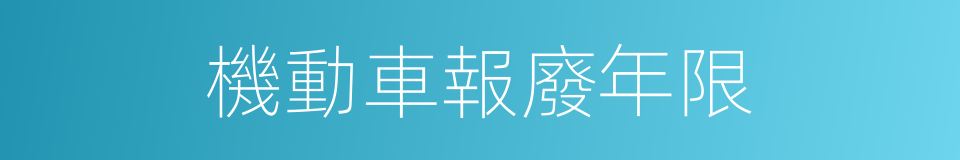 機動車報廢年限